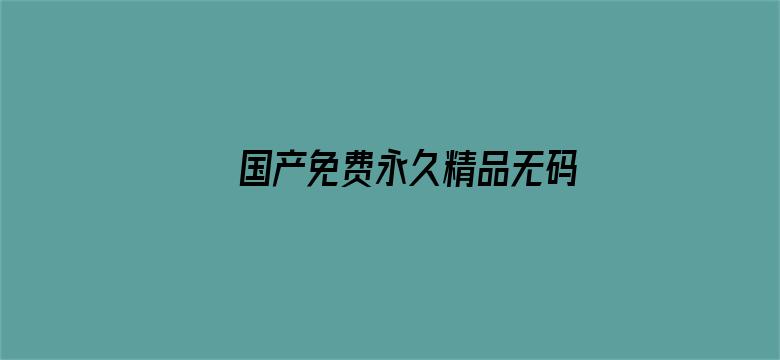 国产免费永久精品无码